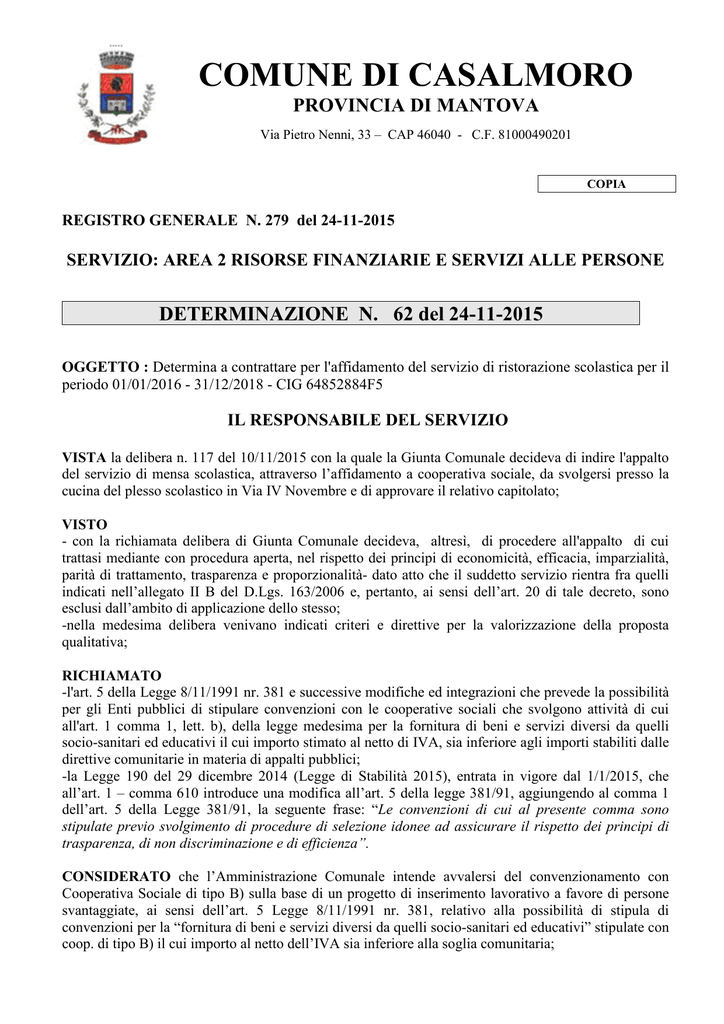 COMUNE DI CASALMORO
PROVINCIA DI MANTOVA
Via Pietro Nenni, 33 – CAP 46040 - C.F. 81000490201

COPIA

REGISTRO GENERALE N. 279 del 24-11-2015

SERVIZIO: AREA 2 RISORSE FINANZIARIE E SERVIZI ALLE PERSONE

DETERMINAZIONE N. 62 del 24-11-2015

OGGETTO : Determina a contrattare per l'affidamento del servizio di ristorazione scolastica per il periodo 01/01/2016 - 31/12/2018 - CIG 64852884F5

IL RESPONSABILE DEL SERVIZIO

VISTA la delibera n. 117 del 10/11/2015 con la quale la Giunta Comunale decideva di indire l'appalto del servizio di mensa scolastica, attraverso l'affidamento a cooperativa sociale, da svolgersi presso la cucina del plesso scolastico in Via IV Novembre e di approvare il relativo capitolato;

VISTO
- con la richiamata delibera di Giunta Comunale decideva, altresì, di procedere all'appalto di cui trattasi mediante con procedura aperta, nel rispetto dei principi di economicità, efficacia, imparzialità, parità di trattamento, trasparenza e proporzionalità- dato atto che il suddetto servizio rientra fra quelli indicati nell'allegato II B del D.Lgs. 163/2006 e, pertanto, ai sensi dell'art. 20 di tale decreto, sono esclusi dall'ambito di applicazione dello stesso;
-nella medesima delibera venivano indicati criteri e direttive per la valorizzazione della proposta qualitativa;

RICHIAMATO
-l'art. 5 della Legge 8/11/1991 nr. 381 e successive modifiche ed integrazioni che prevede la possibilità per gli Enti pubblici di stipulare convenzioni con le cooperative sociali che svolgono attività di cui all'art. 1 comma 1, lett. b), della legge medesima per la fornitura di beni e servizi diversi da quelli socio-sanitari ed educativi il cui importo stimato al netto di IVA, sia inferiore agli importi stabiliti dalle direttive comunitarie in materia di appalti pubblici;
-la Legge 190 del 29 dicembre 2014 (Legge di Stabilità 2015), entrata in vigore dal 1/1/2015, che all'art. 1 – comma 610 introduce una modifica all'art. 5 della legge 381/91, aggiungendo al comma 1 dell'art. 5 della Legge 381/91, la seguente frase: "Le convenzioni di cui al presente comma sono stipulate previo svolgimento di procedure di selezione idonee ad assicurare il rispetto dei principi di trasparenza, di non discriminazione e di efficienza".

CONSIDERATO che l'Amministrazione Comunale intende avvalersi del convenzionamento con Cooperativa Sociale di tipo B) sulla base di un progetto di inserimento lavorativo a favore di persone svantaggiate, ai sensi dell'art. 5 Legge 8/11/1991 nr. 381, relativo alla possibilità di stipula di convenzioni per la "fornitura di beni e servizi diversi da quelli socio-sanitari ed educativi" stipulate con coop. di tipo B) il cui importo al netto dell'IVA sia inferiore alla soglia comunitaria;